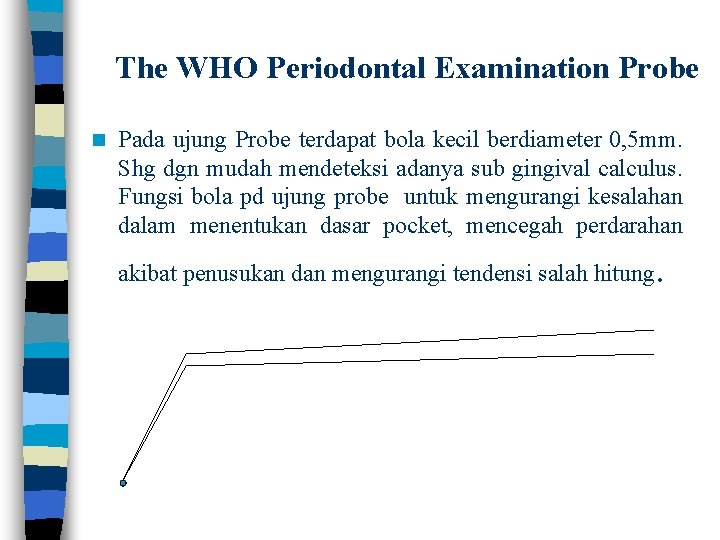 The WHO Periodontal Examination Probe

Pada ujung Probe terdapat bola kecil berdiameter 0,5mm. Shg dgn mudah mendeteksi adanya sub gingival calculus. Fungsi bola pd ujung probe untuk mengurangi kesalahan dalam menentukan dasar pocket, mencegah perdarahan akibat penusukan dan mengurangi tendensi salah hitung.